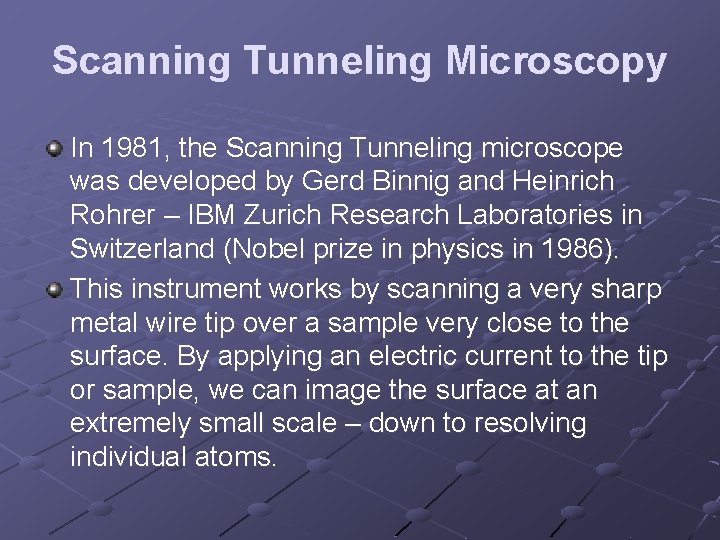 Scanning Tunneling Microscopy

In 1981, the Scanning Tunneling microscope was developed by Gerd Binnig and Heinrich Rohrer – IBM Zurich Research Laboratories in Switzerland (Nobel prize in physics in 1986).

This instrument works by scanning a very sharp metal wire tip over a sample very close to the surface. By applying an electric current to the tip or sample, we can image the surface at an extremely small scale – down to resolving individual atoms.